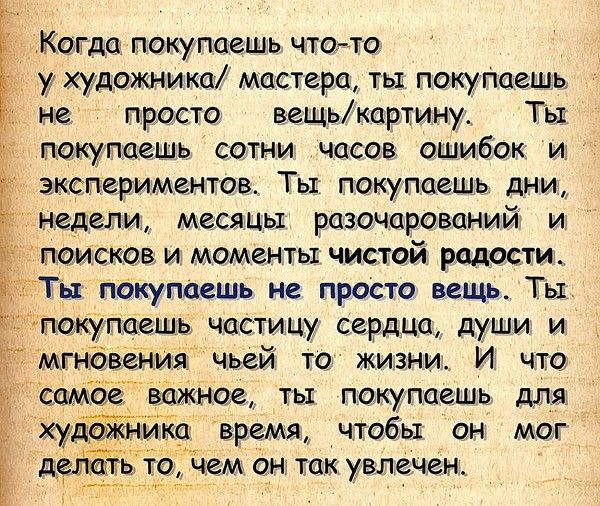 Когда покупаешь что-то у художника/ мастера, ты покупаешь не просто вещь/картину. Ты покупаешь сотни часов ошибок и экспериментов. Ты покупаешь дни, недели, месяцы разочарований и поисков и моменты чистой радости. Ты покупаешь не просто вещь. Ты покупаешь частицу сердца, души и мгновения чьей то жизни. И что самое важное, ты покупаешь для художника время, чтобы он мог делать то, чем он так увлечен.